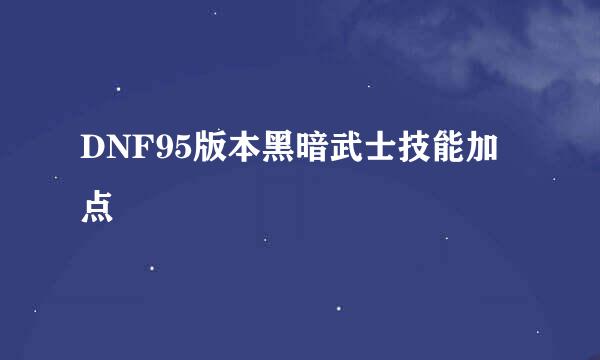 DNF95版本黑暗武士技能加点